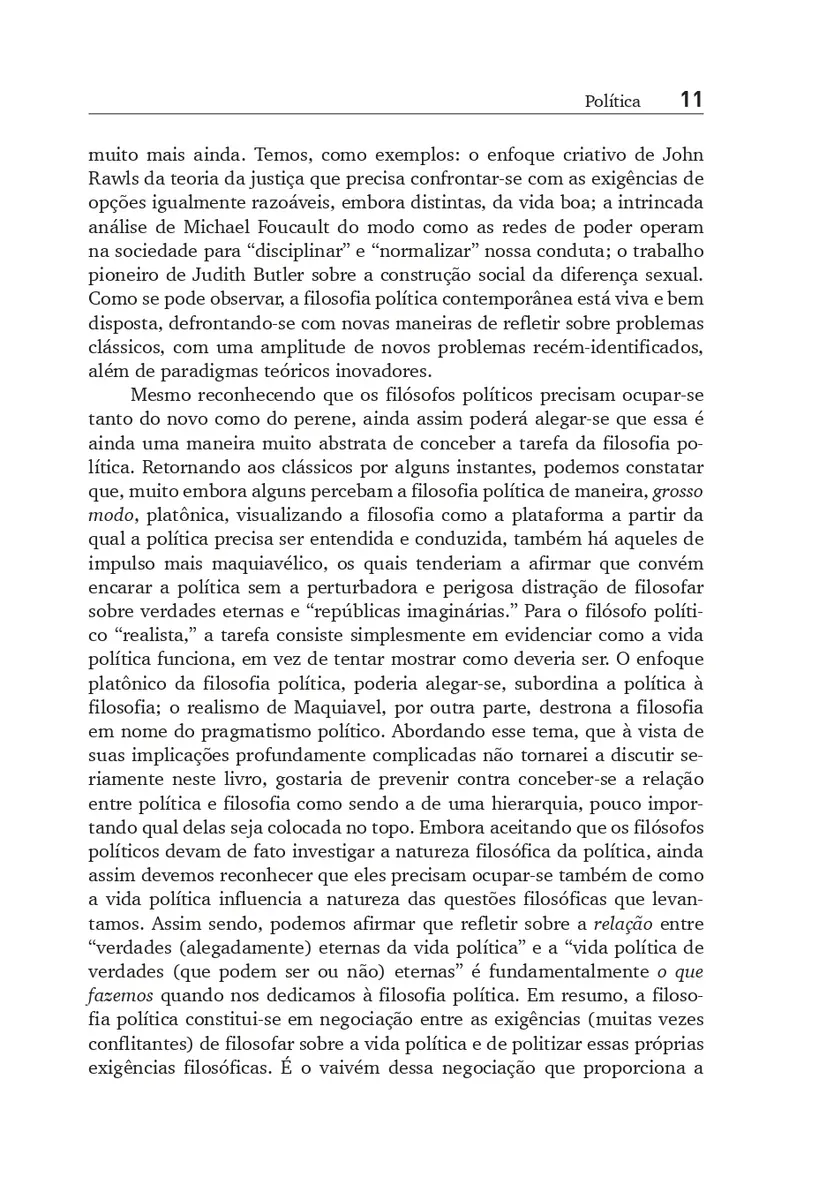 Política 11

muito mais ainda. Temos, como exemplos: o enfoque criativo de John Rawls da teoria da justiça que precisa confrontar-se com as exigências de opções igualmente razoáveis, embora distintas, da vida boa; a intrincada análise de Michael Foucault do modo como as redes de poder operam na sociedade para “disciplinar” e “normalizar” nossa conduta; o trabalho pioneiro de Judith Butler sobre a construção social da diferença sexual. Como se pode observar, a filosofia política contemporânea está viva e bem disposta, defrontando-se com novas maneiras de refletir sobre problemas clássicos, com uma amplitude de novos problemas recém-identificados, além de paradigmas teóricos inovadores.

Mesmo reconhecendo que os filósofos políticos precisam ocupar-se tanto do novo como do perene, ainda assim poderá alegar-se que essa é ainda uma maneira muito abstrata de conceber a tarefa da filosofia política. Retornando aos clássicos por alguns instantes, podemos constatar que, muito embora alguns percebam a filosofia política de maneira, grosso modo, platônica, visualizando a filosofia como a plataforma a partir da qual a política precisa ser entendida e conduzida, também há aqueles de impulso mais maquiavélico, os quais tenderiam a afirmar que convém encarar a política sem a perturbadora e perigosa distração de filosofar sobre verdades eternas e “repúblicas imaginárias.” Para o filósofo político “realista,” a tarefa consiste simplesmente em evidenciar como a vida política funciona, em vez de tentar mostrar como deveria ser. O enfoque platônico da filosofia política, poderia alegar-se, subordina a política à filosofia; o realismo de Maquiavel, por outra parte, destrona a filosofia em nome do pragmatismo político. Abordando esse tema, que à vista de suas implicações profundamente complicadas não tornarei a discutir seriamente neste livro, gostaria de prevenir contra conceber-se a relação entre política e filosofia como sendo a de uma hierarquia, pouco importando qual delas seja colocada no topo. Embora aceitando que os filósofos políticos devam de fato investigar a natureza filosófica da política, ainda assim devemos reconhecer que eles precisam ocupar-se também de como a vida política influencia a natureza das questões filosóficas que levantamos. Assim sendo, podemos afirmar que refletir sobre a relação entre “verdades (alegadamente) eternas da vida política” e a “vida política de verdades (que podem ser ou não) eternas” é fundamentalmente o que fazemos quando nos dedicamos à filosofia política. Em resumo, a filosofia política constitui-se em negociação entre as exigências (muitas vezes conflitantes) de filosofar sobre a vida política e de politizar essas próprias exigências filosóficas. É o vaivém dessa negociação que proporciona a